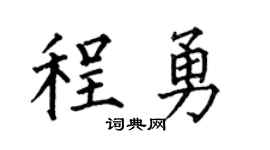 程勇
词典网